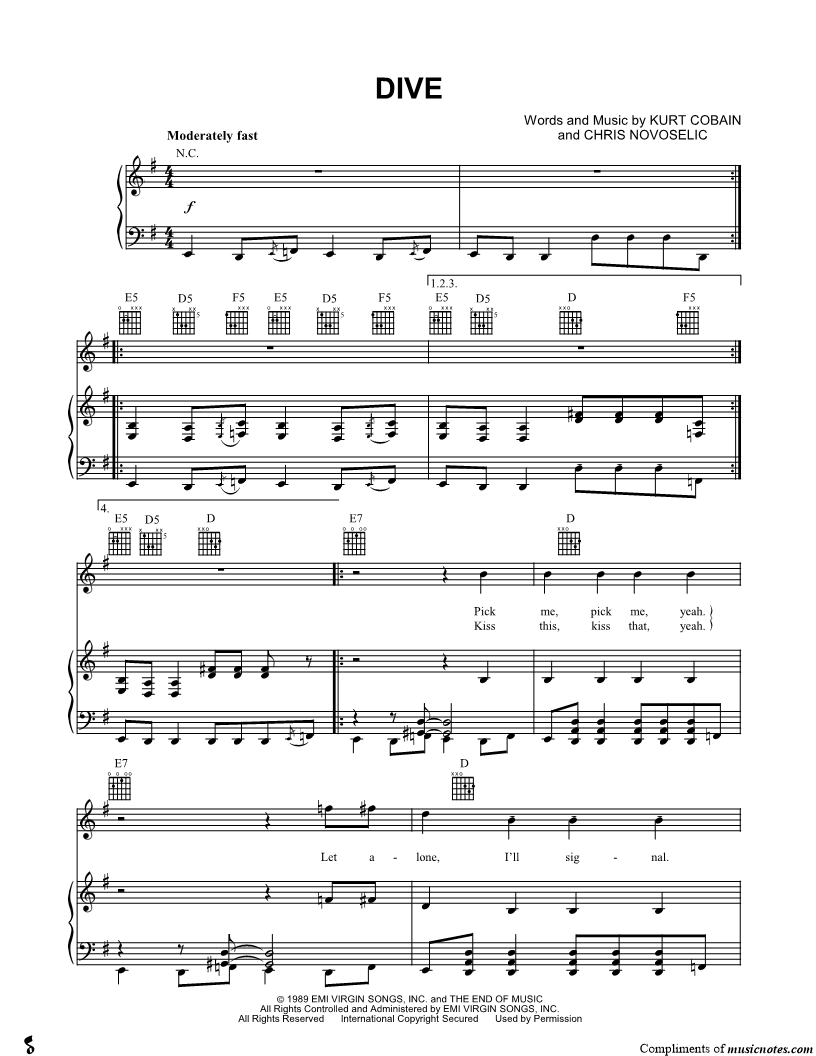 DIVE

Words and Music by KURT COBAIN
and CHRIS NOVOSELIC

Moderately fast

N.C.

f

E5 D5 F5 E5 D5 F5

1.2.3.

E5 D5 D F5

4.

E5 D5 D E7 D

Pick me, pick me, yeah.
Kiss this, kiss that, yeah.

E7 D

Let a - lone, I'll sig - nal.

© 1989 EMI VIRGIN SONGS, INC. and THE END OF MUSIC
All Rights Controlled and Administered by EMI VIRGIN SONGS, INC.
All Rights Reserved International Copyright Secured Used by Permission

Compliments of musicnotes.com